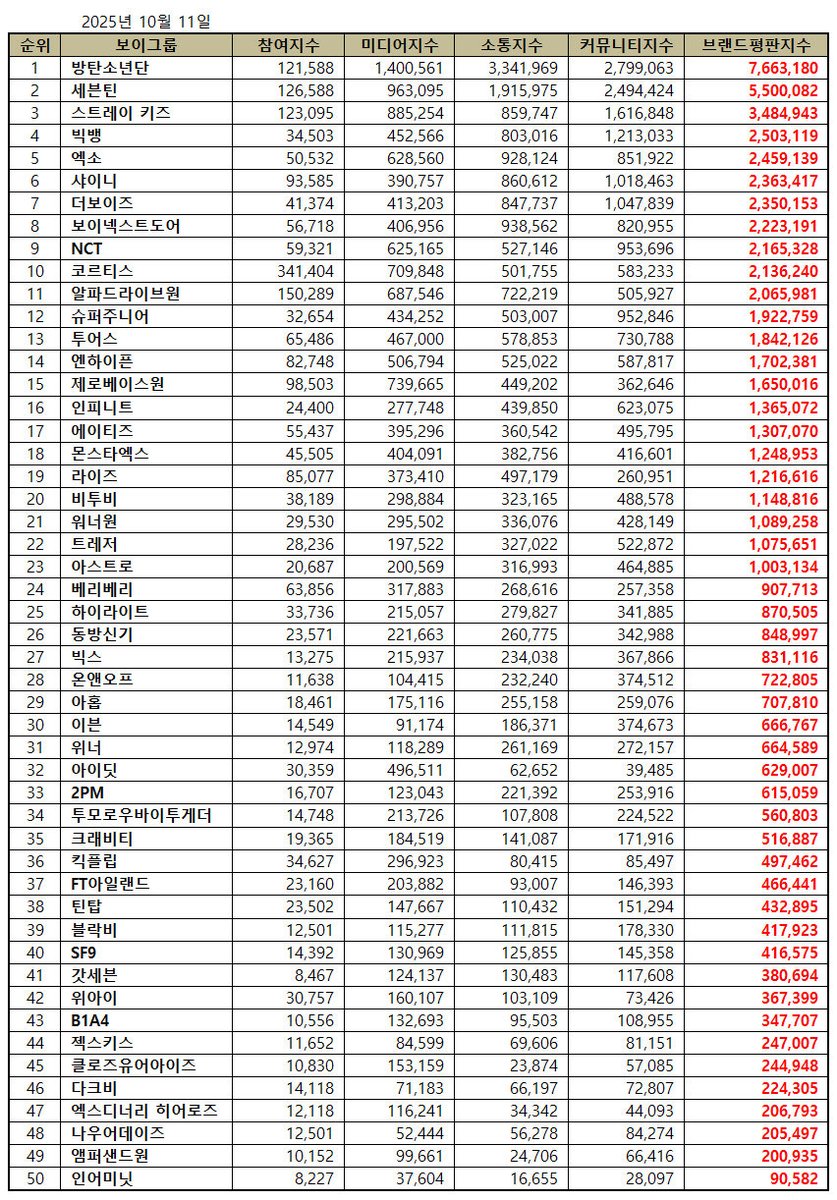 2025년 10월 11일

| 순위 | 보이그룹 | 참여지수 | 미디어지수 | 소통지수 | 커뮤니티지수 | 브랜드평판지수 |
|---|---|---|---|---|---|---|
| 1 | 방탄소년단 | 121,588 | 1,400,561 | 3,341,969 | 2,799,063 | 7,663,180 |
| 2 | 세븐틴 | 126,588 | 963,095 | 1,915,975 | 2,494,424 | 5,500,082 |
| 3 | 스트레이 키즈 | 123,095 | 885,254 | 859,747 | 1,616,848 | 3,484,943 |
| 4 | 빅뱅 | 34,503 | 452,566 | 803,016 | 1,213,033 | 2,503,119 |
| 5 | 엑소 | 50,532 | 628,560 | 928,124 | 851,922 | 2,459,139 |
| 6 | 샤이니 | 93,585 | 390,757 | 860,612 | 1,018,463 | 2,363,417 |
| 7 | 더보이즈 | 41,374 | 413,203 | 847,737 | 1,047,839 | 2,350,153 |
| 8 | 보이넥스트도어 | 56,718 | 406,956 | 938,562 | 820,955 | 2,223,191 |
| 9 | NCT | 59,321 | 625,165 | 527,146 | 953,696 | 2,165,328 |
| 10 | 코르티스 | 341,404 | 709,848 | 501,755 | 583,233 | 2,136,240 |
| 11 | 알파드라이브원 | 150,289 | 687,546 | 722,219 | 505,927 | 2,065,981 |
| 12 | 슈퍼주니어 | 32,654 | 434,252 | 503,007 | 952,846 | 1,922,759 |
| 13 | 투어스 | 65,486 | 467,000 | 578,853 | 730,788 | 1,842,126 |
| 14 | 엔하이픈 | 82,748 | 506,794 | 525,022 | 587,817 | 1,702,381 |
| 15 | 제로베이스원 | 98,503 | 739,665 | 449,202 | 362,646 | 1,650,016 |
| 16 | 인피니트 | 24,400 | 277,748 | 439,850 | 623,075 | 1,365,072 |
| 17 | 에이티즈 | 55,437 | 395,296 | 360,542 | 495,795 | 1,307,070 |
| 18 | 몬스타엑스 | 45,505 | 404,091 | 382,756 | 416,601 | 1,248,953 |
| 19 | 라이즈 | 85,077 | 373,410 | 497,179 | 260,951 | 1,216,616 |
| 20 | 비투비 | 38,189 | 298,884 | 323,165 | 488,578 | 1,148,816 |
| 21 | 워너원 | 29,530 | 295,502 | 336,076 | 428,149 | 1,089,258 |
| 22 | 트레저 | 28,236 | 197,522 | 327,022 | 522,872 | 1,075,651 |
| 23 | 아스트로 | 20,687 | 200,569 | 316,993 | 464,885 | 1,003,134 |
| 24 | 베리베리 | 63,856 | 317,883 | 268,616 | 257,358 | 907,713 |
| 25 | 하이라이트 | 33,736 | 215,057 | 279,827 | 341,885 | 870,505 |
| 26 | 동방신기 | 23,571 | 221,663 | 260,775 | 342,988 | 848,997 |
| 27 | 빅스 | 13,275 | 215,937 | 234,038 | 367,866 | 831,116 |
| 28 | 온앤오프 | 11,638 | 104,415 | 232,240 | 374,512 | 722,805 |
| 29 | 아홉 | 18,461 | 175,116 | 255,158 | 259,076 | 707,810 |
| 30 | 이븐 | 14,549 | 91,174 | 186,371 | 374,673 | 666,767 |
| 31 | 위너 | 12,974 | 118,289 | 261,169 | 272,157 | 664,589 |
| 32 | 아이딧 | 30,359 | 496,511 | 62,652 | 39,485 | 629,007 |
| 33 | 2PM | 16,707 | 123,043 | 221,392 | 253,916 | 615,059 |
| 34 | 투모로우바이투게더 | 14,748 | 213,726 | 107,808 | 224,522 | 560,803 |
| 35 | 크래비티 | 19,365 | 184,519 | 141,087 | 171,916 | 516,887 |
| 36 | 킥플립 | 34,627 | 296,923 | 80,415 | 85,497 | 497,462 |
| 37 | FT아일랜드 | 23,160 | 203,882 | 93,007 | 146,393 | 466,441 |
| 38 | 틴탑 | 23,502 | 147,667 | 110,432 | 151,294 | 432,895 |
| 39 | 블락비 | 12,501 | 115,277 | 111,815 | 178,330 | 417,923 |
| 40 | SF9 | 14,392 | 130,969 | 125,855 | 145,358 | 416,575 |
| 41 | 갓세븐 | 8,467 | 124,137 | 130,483 | 117,608 | 380,694 |
| 42 | 위아이 | 30,757 | 160,107 | 103,109 | 73,426 | 367,399 |
| 43 | B1A4 | 10,556 | 132,693 | 95,503 | 108,955 | 347,707 |
| 44 | 젝스키스 | 11,652 | 84,599 | 69,606 | 81,151 | 247,007 |
| 45 | 클로즈유어아이즈 | 10,830 | 153,159 | 23,874 | 57,085 | 244,948 |
| 46 | 다크비 | 14,118 | 71,183 | 66,197 | 72,807 | 224,305 |
| 47 | 엑스디너리 히어로즈 | 12,118 | 116,241 | 34,342 | 44,093 | 206,793 |
| 48 | 나우어데이즈 | 12,501 | 52,444 | 56,278 | 84,274 | 205,497 |
| 49 | 앰퍼샌드원 | 10,152 | 99,661 | 24,706 | 66,416 | 200,935 |
| 50 | 인어미닛 | 8,227 | 37,604 | 16,655 | 28,097 | 90,582 |